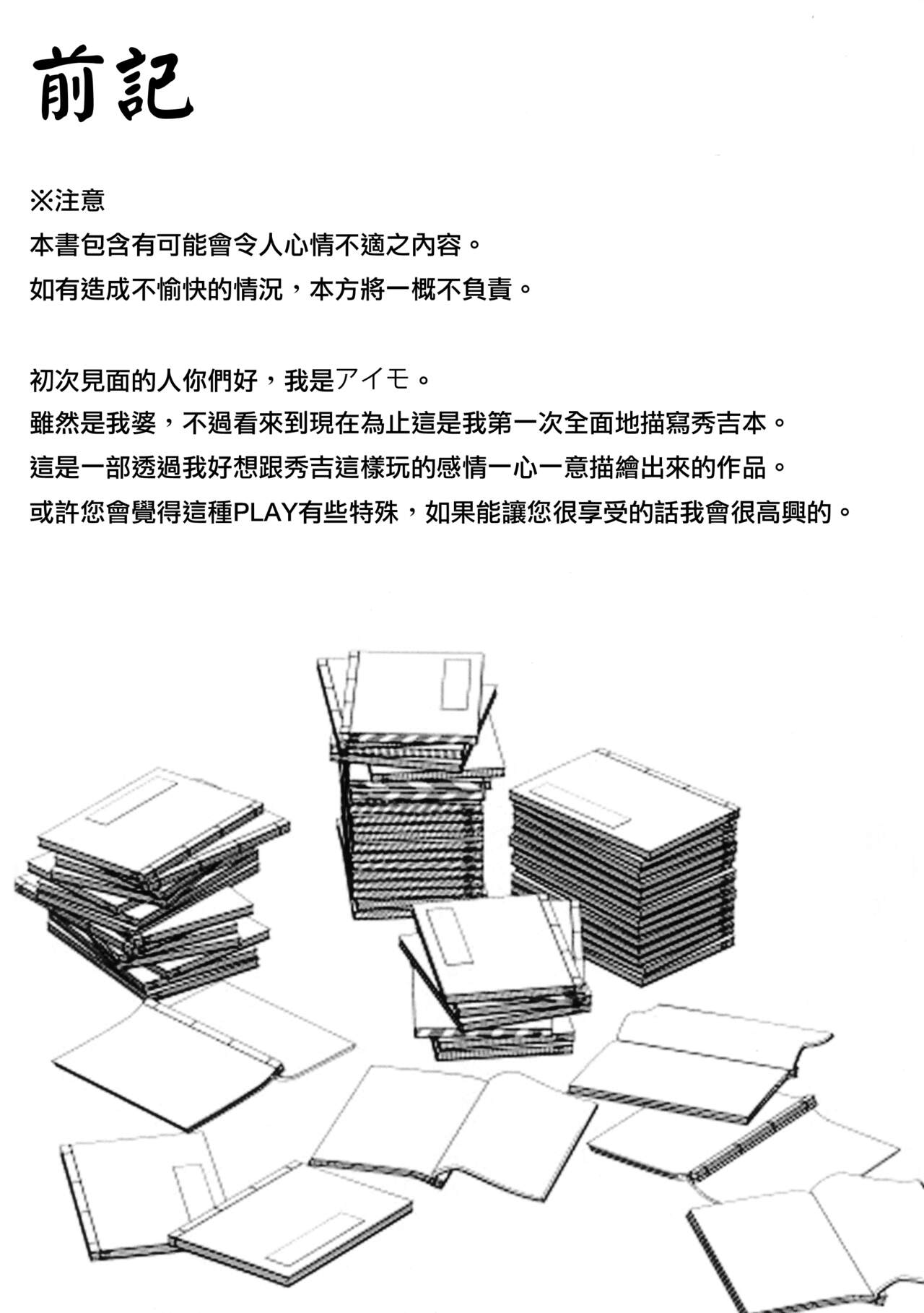 前記

※注意

本書包含有可能會令人心情不適之內容。
如有造成不愉快的情況，本方將一概不負責。

初次見面的人你們好，我是アイモ。
雖然是我婆，不過看來到現在為止這是我第一次全面地描寫秀吉本。
這是一部透過我好想跟秀吉這樣玩的感情一心一意描繪出來的作品。
或許您會覺得這種PLAY有些特殊，如果能讓您很享受的話我會很高興的。